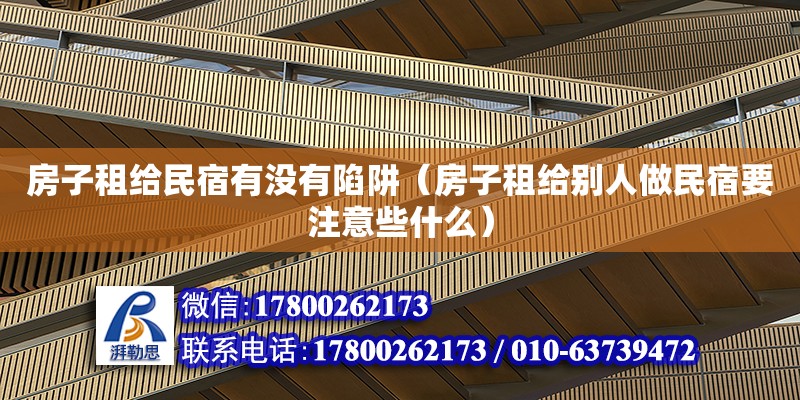 房子租给民宿有没有陷阱（房子租给别人做民宿要注意些什么）

湃勒思

微信:17800262173

联系电话:17800262173 / 010-63739472